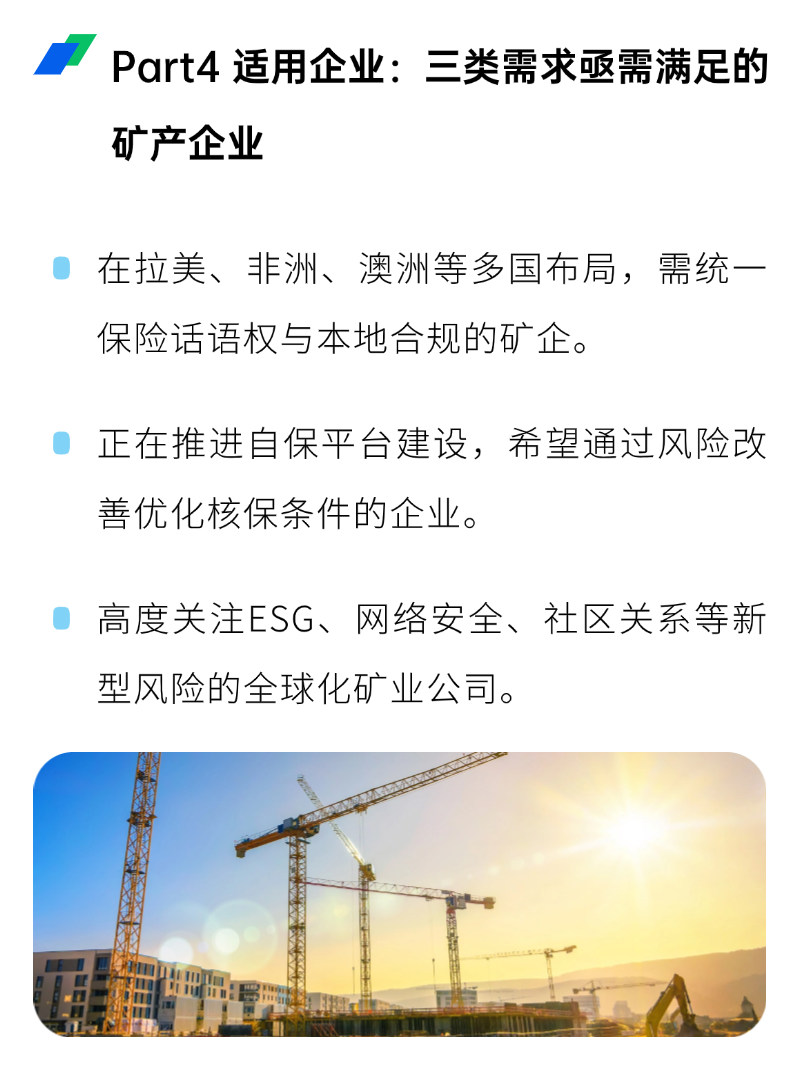 Part4 适用企业：三类需求亟需满足的矿产企业

在拉美、非洲、澳洲等多国布局，需统一保险话语权与本地合规的矿企。

正在推进自保平台建设，希望通过风险改善优化核保条件的企业。

高度关注ESG、网络安全、社区关系等新型风险的全球化矿业公司。